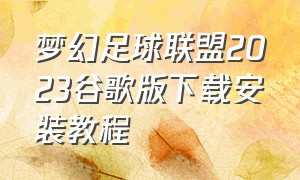 梦幻足球联盟2023谷歌版下载安装教程